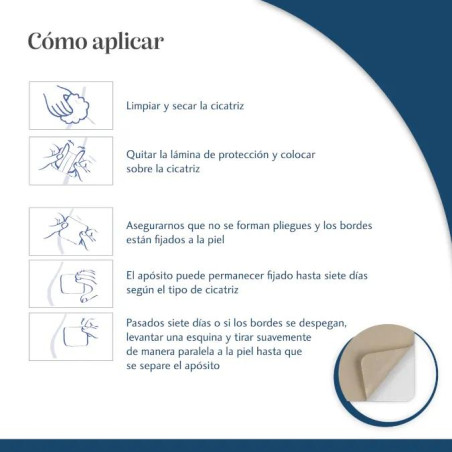 Cómo aplicar

Limpiar y secar la cicatriz

Quitar la lámina de protección y colocar sobre la cicatriz

Asegurarnos que no se forman pliegues y los bordes están fijados a la piel

El apósito puede permanecer fijado hasta siete días según el tipo de cicatriz

Pasados siete días o si los bordes se despegan, levantar una esquina y tirar suavemente de manera paralela a la piel hasta que se separe el apósito